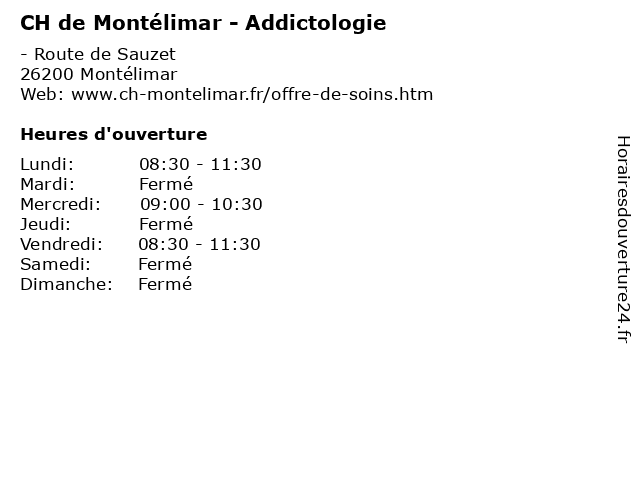 CH de Montélimar - Addictologie

- Route de Sauzet
26200 Montélimar
Web: www.ch-montelimar.fr/offre-de-soins.htm

Heures d'ouverture

Lundi: 08:30 - 11:30
Mardi: Fermé
Mercredi: 09:00 - 10:30
Jeudi: Fermé
Vendredi: 08:30 - 11:30
Samedi: Fermé
Dimanche: Fermé

Horairesdouverture24.fr